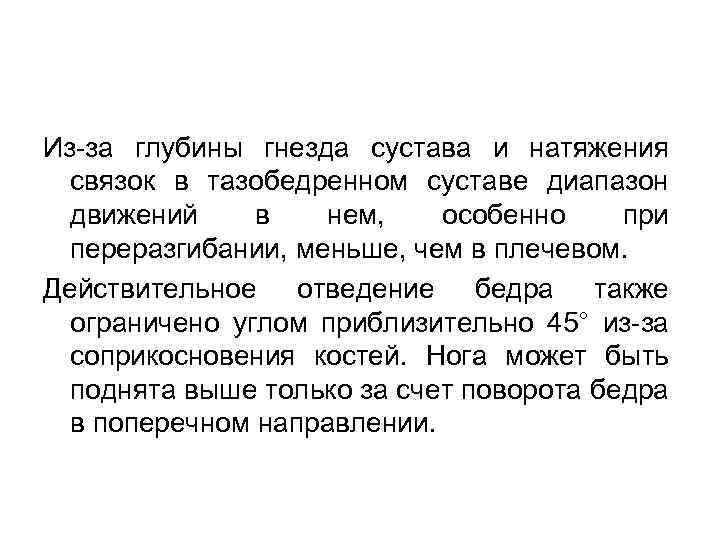 Из-за глубины гнезда сустава и натяжения связок в тазобедренном суставе диапазон движений в нем, особенно при переразгибании, меньше, чем в плечевом.

Действительное отведение бедра также ограничено углом приблизительно 45° из-за соприкосновения костей. Нога может быть поднята выше только за счет поворота бедра в поперечном направлении.